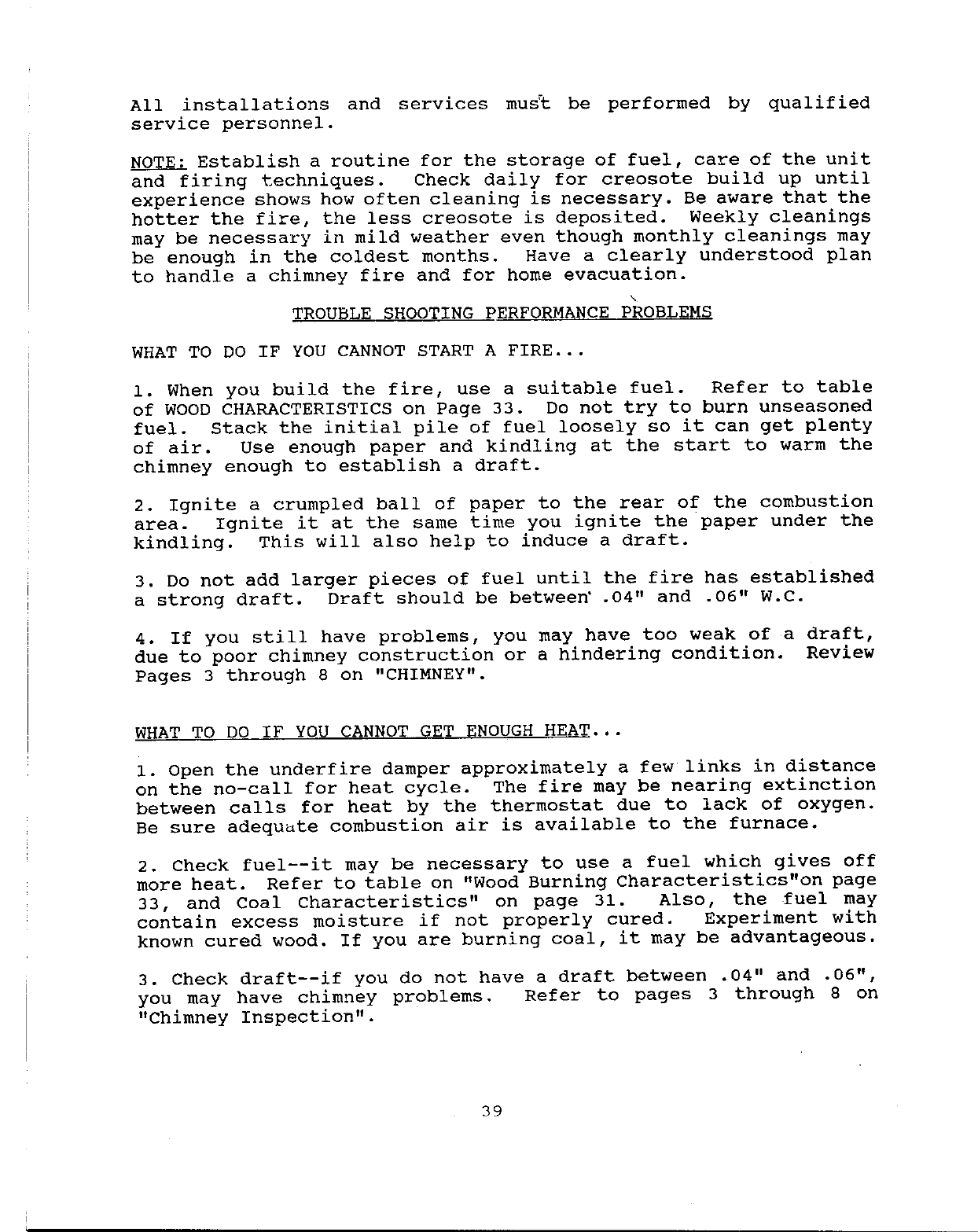 All installations and services must be performed by qualified service personnel.

NOTE: Establish a routine for the storage of fuel, care of the unit and firing techniques. Check daily for creosote build up until experience shows how often cleaning is necessary. Be aware that the hotter the fire, the less creosote is deposited. Weekly cleanings may be necessary in mild weather even though monthly cleanings may be enough in the coldest months. Have a clearly understood plan to handle a chimney fire and for home evacuation.

TROUBLE SHOOTING PERFORMANCE PROBLEMS

WHAT TO DO IF YOU CANNOT START A FIRE...

1. When you build the fire, use a suitable fuel. Refer to table of WOOD CHARACTERISTICS on Page 33. Do not try to burn unseasoned fuel. Stack the initial pile of fuel loosely so it can get plenty of air. Use enough paper and kindling at the start to warm the chimney enough to establish a draft.

2. Ignite a crumpled ball of paper to the rear of the combustion area. Ignite it at the same time you ignite the paper under the kindling. This will also help to induce a draft.

3. Do not add larger pieces of fuel until the fire has established a strong draft. Draft should be between .04" and .06" W.C.

4. If you still have problems, you may have too weak of a draft, due to poor chimney construction or a hindering condition. Review Pages 3 through 8 on "CHIMNEY".

WHAT TO DO IF YOU CANNOT GET ENOUGH HEAT...

1. Open the underfire damper approximately a few links in distance on the no-call for heat cycle. The fire may be nearing extinction between calls for heat by the thermostat due to lack of oxygen. Be sure adequate combustion air is available to the furnace.

2. Check fuel--it may be necessary to use a fuel which gives off more heat. Refer to table on "Wood Burning Characteristics"on page 33, and Coal Characteristics" on page 31. Also, the fuel may contain excess moisture if not properly cured. Experiment with known cured wood. If you are burning coal, it may be advantageous.

3. Check draft--if you do not have a draft between .04" and .06", you may have chimney problems. Refer to pages 3 through 8 on "Chimney Inspection".

39